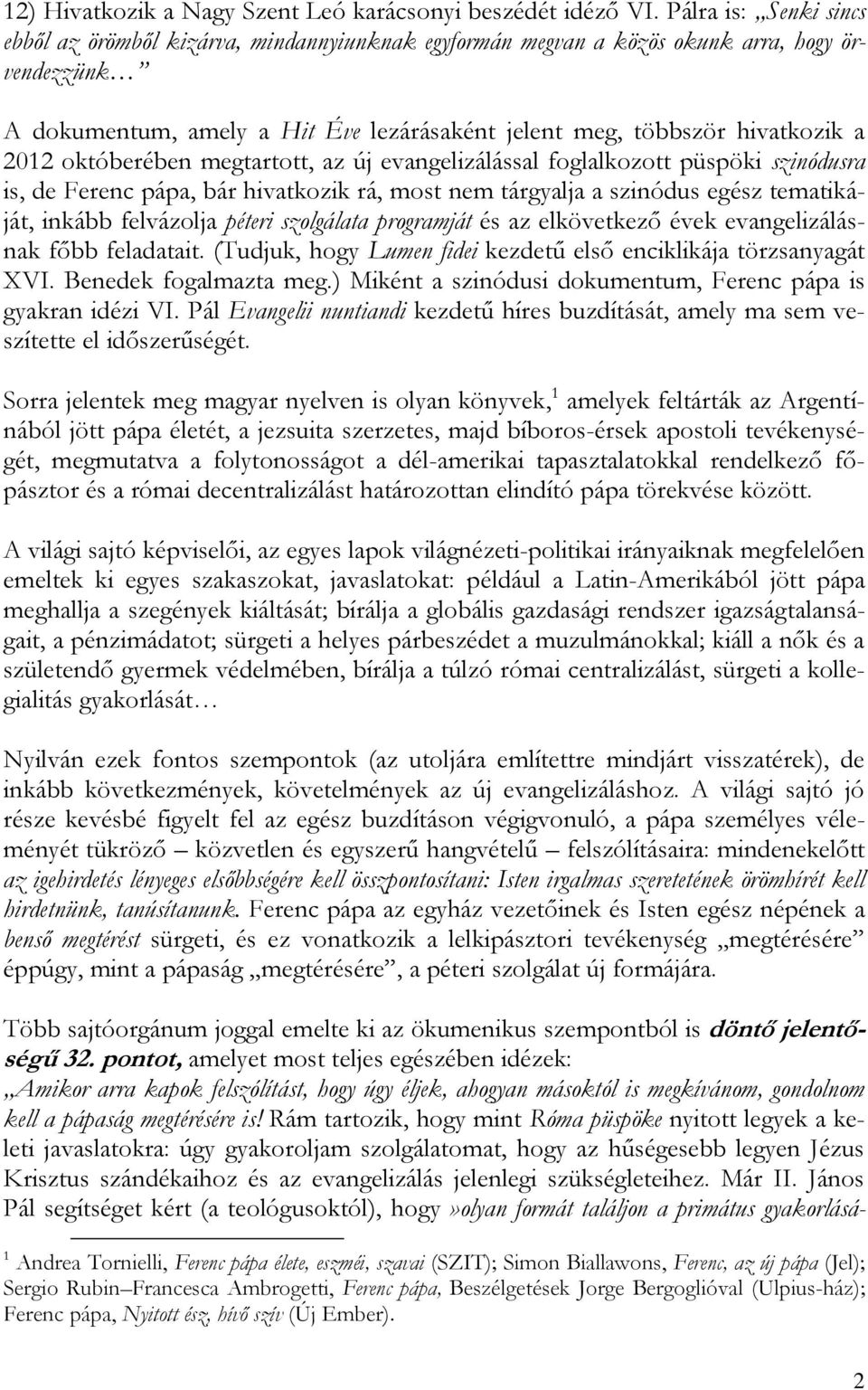 12) Hivatkozik a Nagy Szent Leó karácsonyi beszédét idéző VI. Pálra is: „Senki sincs ebből az örömből kizárva, mindannyiunknak egyformán megvan a közös okunk arra, hogy örvendezzünk…”

A dokumentum, amely a Hit Éve lezárásaként jelent meg, többször hivatkozik a 2012 októberében megtartott, az új evangelizálással foglalkozott püspöki szinódusra is, de Ferenc pápa, bár hivatkozik rá, most nem tárgyalja a szinódus egész tematikáját, inkább felvázolja péteri szolgálata programját és az elkövetkező évek evangelizálásnak főbb feladatait. (Tudjuk, hogy Lumen fidei kezdetű első enciklikája törzsanyagát XVI. Benedek fogalmazta meg.) Miként a szinódusi dokumentum, Ferenc pápa is gyakran idézi VI. Pál Evangelii nuntiandi kezdetű híres buzdítását, amely ma sem veszítette el időszerűségét.

Sorra jelentek meg magyar nyelven is olyan könyvek,$^1$ amelyek feltárták az Argentínából jött pápa életét, a jezsuita szerzetes, majd bíboros-érsek apostoli tevékenységét, megmutatva a folytonosságot a dél-amerikai tapasztalatokkal rendelkező főpásztor és a római decentralizálást határozottan elindító pápa törekvése között.

A világi sajtó képviselői, az egyes lapok világnézeti-politikai irányaiknak megfelelően emeltek ki egyes szakaszokat, javaslatokat: például a Latin-Amerikából jött pápa meghallja a szegények kiáltását; bírálja a globális gazdasági rendszer igazságtalanságait, a pénzimádatot; sürgeti a helyes párbeszédet a muzulmánokkal; kiáll a nők és a születendő gyermek védelmében, bírálja a túlzó római centralizálást, sürgeti a kollegialitás gyakorlását…

Nyilván ezek fontos szempontok (az utoljára említettre mindjárt visszatérek), de inkább következmények, követelmények az új evangelizáláshoz. A világi sajtó jó része kevésbé figyelt fel az egész buzdításon végigvonuló, a pápa személyes véleményét tükröző – közvetlen és egyszerű hangvételű – felszólításaira: mindenekelőtt az igehirdetés lényeges elsőbbségére kell összpontosítani: Isten irgalmas szeretetének örömhírét kell hirdetnünk, tanúsítanunk. Ferenc pápa az egyház vezetőinek és Isten egész népének a benső megtérést sürgeti, és ez vonatkozik a lelkipásztori tevékenység „megtérésére” éppúgy, mint a pápaság „megtérésére”, a péteri szolgálat új formájára.

Több sajtóorgánum joggal emelte ki az ökumenikus szempontból is döntő jelentőségű 32. pontot, amelyet most teljes egészében idézek:
„Amikor arra kapok felszólítást, hogy úgy éljek, ahogyan másoktól is megkívánom, gondolnom kell a pápaság megtérésére is! Rám tartozik, hogy mint Róma püspöke nyitott legyek a keleti javaslatokra: úgy gyakoroljam szolgálatomat, hogy az hűségesebb legyen Jézus Krisztus szándékaihoz és az evangelizálás jelenlegi szükségleteihez. Már II. János Pál segítséget kért (a teológusoktól), hogy »olyan formát találjon a primátus gyakorlásá-

$^1$ Andrea Tornielli, Ferenc pápa élete, eszméi, szavai (SZIT); Simon Biallawons, Ferenc, az új pápa (Jel); Sergio Rubin–Francesca Ambrogetti, Ferenc pápa, Beszélgetések Jorge Bergoglióval (Ulpius-ház); Ferenc pápa, Nyitott ész, hívő szív (Új Ember).

2